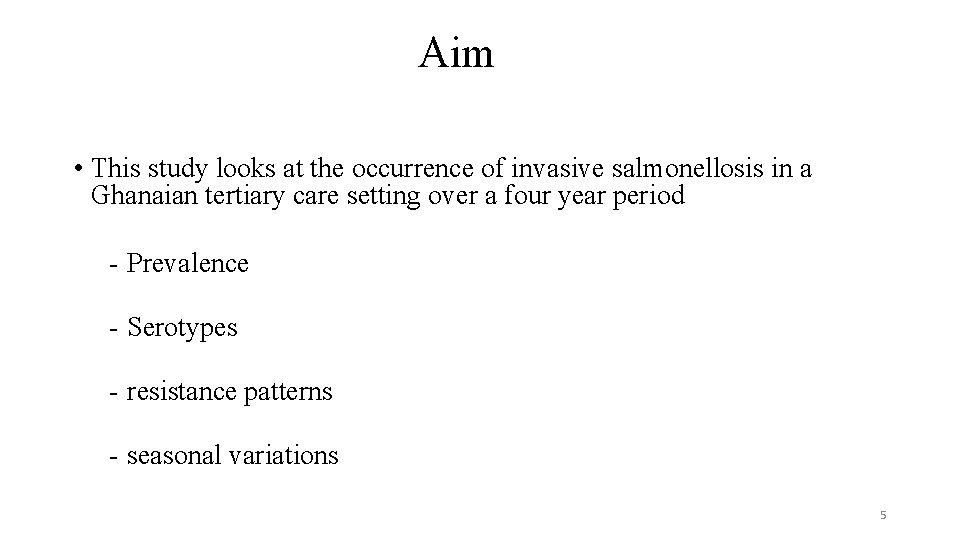 Aim

• This study looks at the occurrence of invasive salmonellosis in a Ghanaian tertiary care setting over a four year period

- Prevalence

- Serotypes

- resistance patterns

- seasonal variations

5